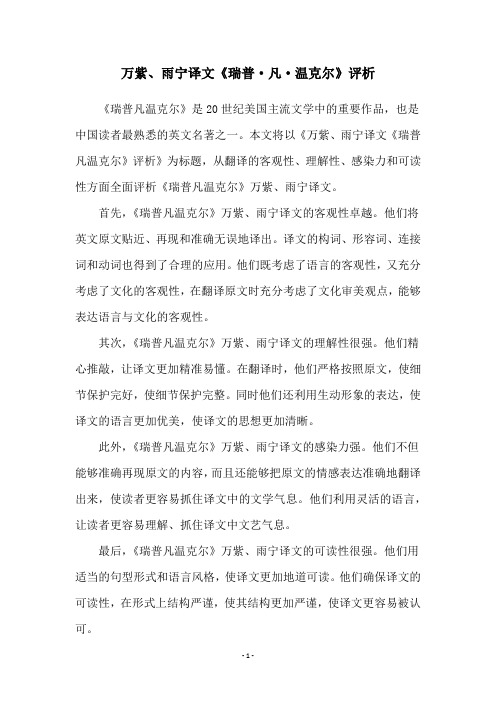 万紫、雨宁译文《瑞普·凡·温克尔》评析

《瑞普凡温克尔》是20世纪美国主流文学中的重要作品，也是中国读者最熟悉的英文名著之一。本文将以《万紫、雨宁译文《瑞普凡温克尔》评析》为标题，从翻译的客观性、理解性、感染力和可读性方面全面评析《瑞普凡温克尔》万紫、雨宁译文。

首先，《瑞普凡温克尔》万紫、雨宁译文的客观性卓越。他们将英文原文贴近、再现和准确无误地译出。译文的构词、形容词、连接词和动词也得到了合理的应用。他们既考虑了语言的客观性，又充分考虑了文化的客观性，在翻译原文时充分考虑了文化审美观点，能够表达语言与文化的客观性。

其次，《瑞普凡温克尔》万紫、雨宁译文的理解性很强。他们精心推敲，让译文更加精准易懂。在翻译时，他们严格按照原文，使细节保护完好，使细节保护完整。同时他们还利用生动形象的表达，使译文的语言更加优美，使译文的思想更加清晰。

此外，《瑞普凡温克尔》万紫、雨宁译文的感染力强。他们不但能够准确再现原文的内容，而且还能够把原文的情感表达准确地翻译出来，使读者更容易抓住译文中的文学气息。他们利用灵活的语言，让读者更容易理解、抓住译文中文艺气息。

最后，《瑞普凡温克尔》万紫、雨宁译文的可读性很强。他们用适当的句型形式和语言风格，使译文更加地道可读。他们确保译文的可读性，在形式上结构严谨，使其结构更加严谨，使译文更容易被认可。

- 1 -